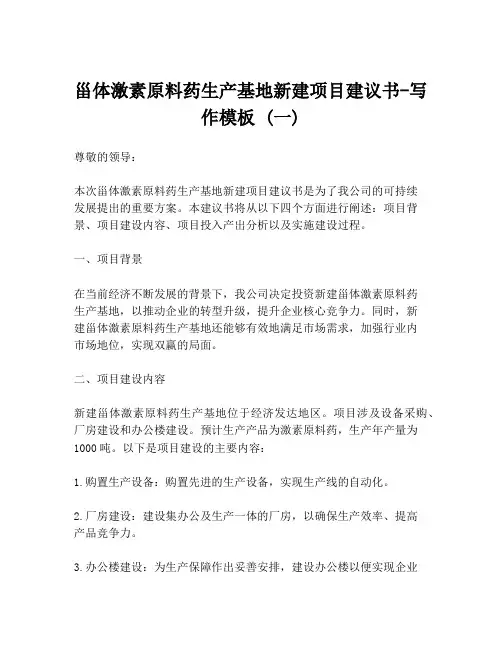 甾体激素原料药生产基地新建项目建议书-写作模板（一）

尊敬的领导：

本次甾体激素原料药生产基地新建项目建议书是为了我公司的可持续发展提出的重要方案。本建议书将从以下四个方面进行阐述：项目背景、项目建设内容、项目投入产出分析以及实施建设过程。

一、项目背景

在当前经济不断发展的背景下，我公司决定投资新建甾体激素原料药生产基地，以推动企业的转型升级，提升企业核心竞争力。同时，新建甾体激素原料药生产基地还能够有效地满足市场需求，加强行业内市场地位，实现双赢的局面。

二、项目建设内容

新建甾体激素原料药生产基地位于经济发达地区。项目涉及设备采购、厂房建设和办公楼建设。预计生产产品为激素原料药，生产年产量为1000吨。以下是项目建设的主要内容：

1.购置生产设备：购置先进的生产设备，实现生产线的自动化。

2.厂房建设：建设集办公及生产一体的厂房，以确保生产效率、提高产品竞争力。

3.办公楼建设：为生产保障作出妥善安排，建设办公楼以便实现企业